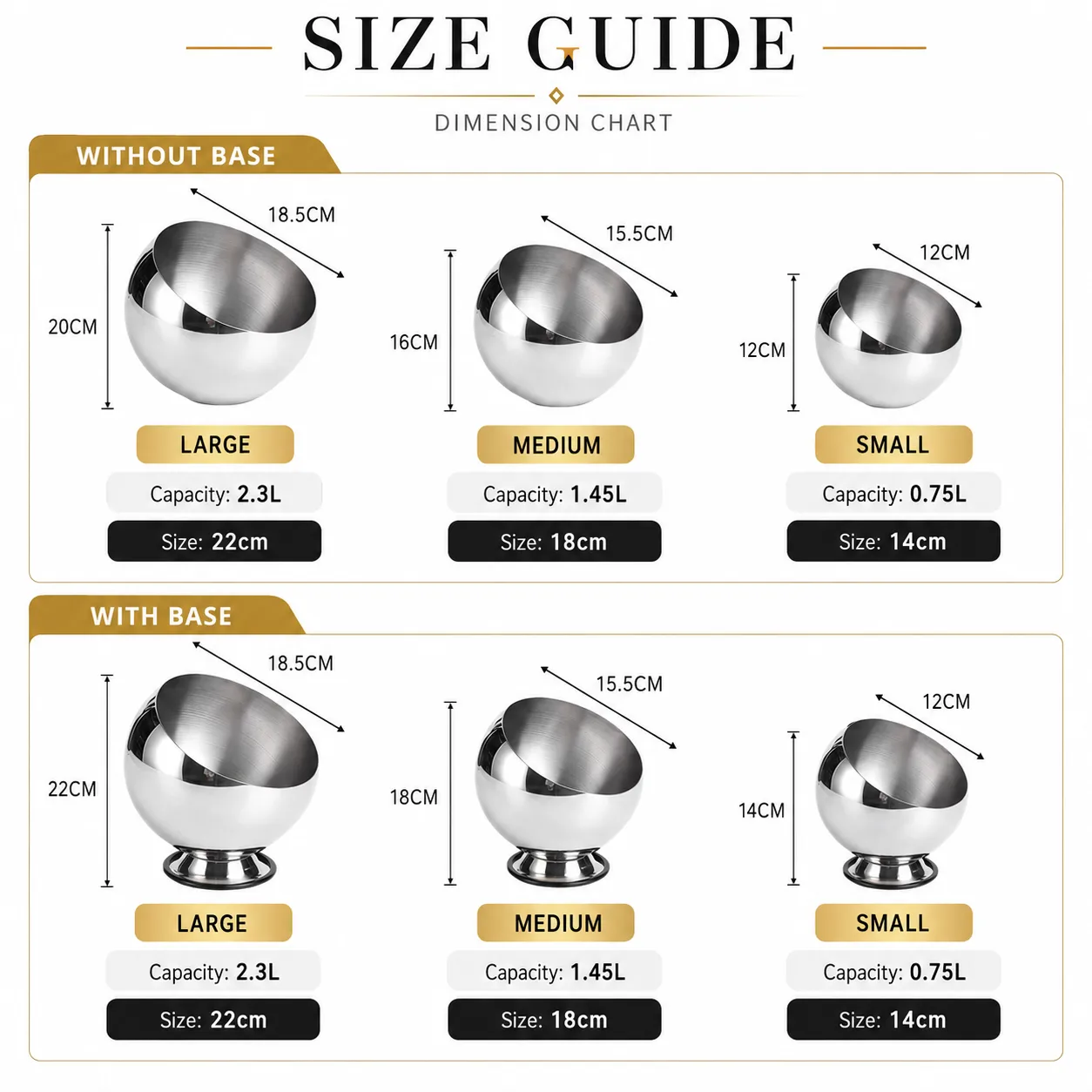 SIZE GUIDE

DIMENSION CHART

WITHOUT BASE

18.5CM
20CM
LARGE
Capacity: 2.3L
Size: 22cm

15.5CM
16CM
MEDIUM
Capacity: 1.45L
Size: 18cm

12CM
12CM
SMALL
Capacity: 0.75L
Size: 14cm

WITH BASE

18.5CM
22CM
LARGE
Capacity: 2.3L
Size: 22cm

15.5CM
18CM
MEDIUM
Capacity: 1.45L
Size: 18cm

12CM
14CM
SMALL
Capacity: 0.75L
Size: 14cm